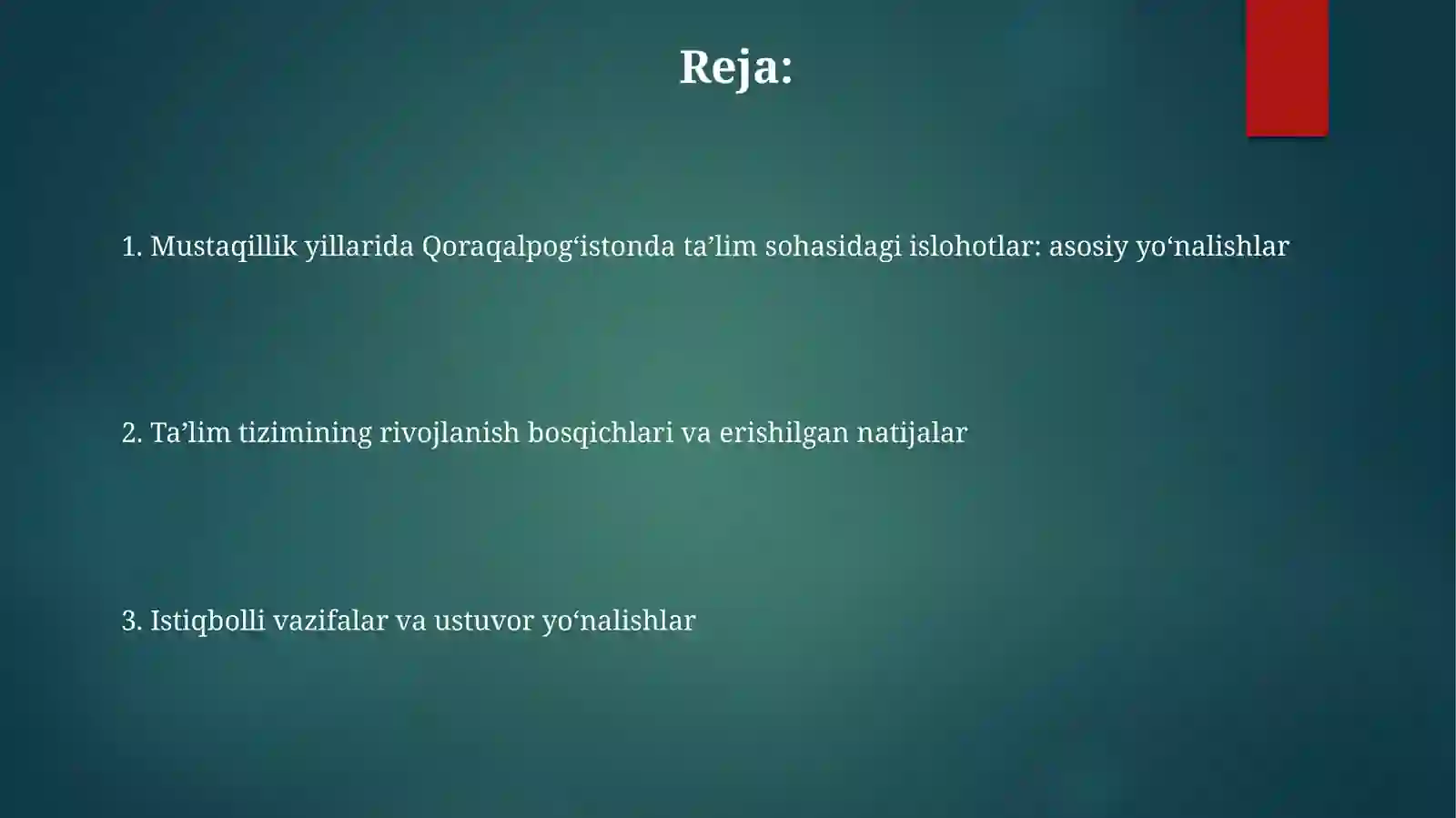 Reja:

1. Mustaqillik yillarida Qoraqalpog‘istonda ta’lim sohasidagi islohotlar: asosiy yo‘nalishlar

2. Ta’lim tizimining rivojlanish bosqichlari va erishilgan natijalar

3. Istiqbolli vazifalar va ustuvor yo‘nalishlar